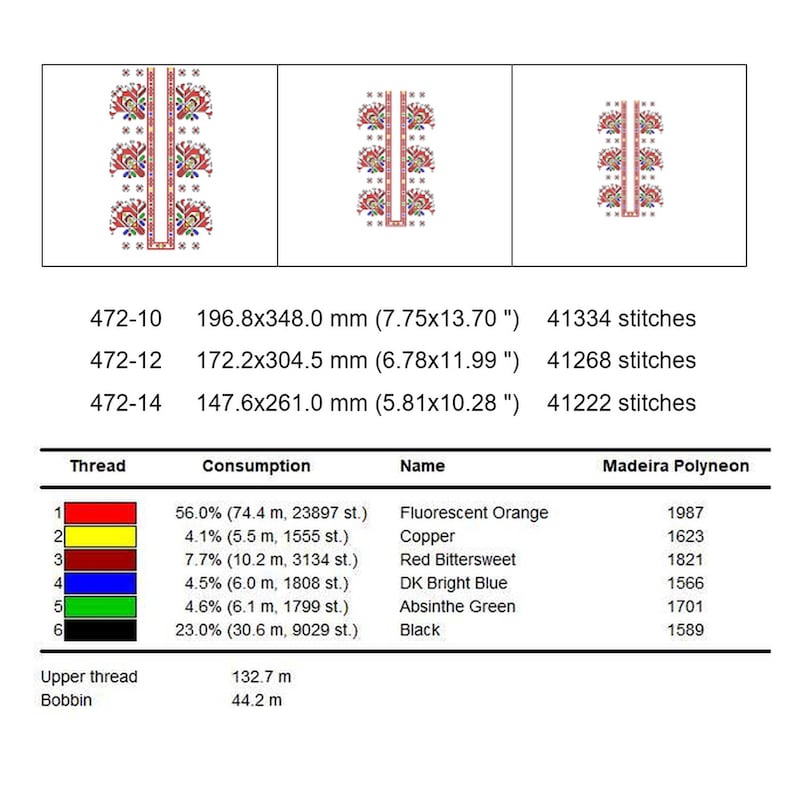 472-10 196.8x348.0 mm (7.75x13.70 ") 41334 stitches
472-12 172.2x304.5 mm (6.78x11.99 ") 41268 stitches
472-14 147.6x261.0 mm (5.81x10.28 ") 41222 stitches

| Thread | Consumption | Name | Madeira Polyneon |
|---|---|---|---|
| 1 | 56.0% (74.4 m, 23897 st.) | Fluorescent Orange | 1987 |
| 2 | 4.1% (5.5 m, 1555 st.) | Copper | 1623 |
| 3 | 7.7% (10.2 m, 3134 st.) | Red Bittersweet | 1821 |
| 4 | 4.5% (6.0 m, 1808 st.) | DK Bright Blue | 1566 |
| 5 | 4.6% (6.1 m, 1799 st.) | Absinthe Green | 1701 |
| 6 | 23.0% (30.6 m, 9029 st.) | Black | 1589 |

Upper thread 132.7 m
Bobbin 44.2 m